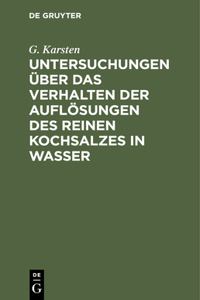 DE GRUYTER

G. Karsten

UNTERSUCHUNGEN ÜBER DAS VERHALTEN DER AUFLÖSUNGEN DES REINEN KOCHSALZES IN WASSER

DE
G